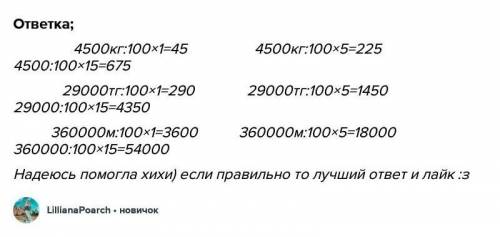 Ответка;

4500кг:100×1=45 4500кг:100×5=225
4500:100×15=675

29000тг:100×1=290 29000тг:100×5=1450
29000:100×15=4350

360000м:100×1=3600 360000м:100×5=18000
360000:100×15=54000

Надеюсь помогла хихи) если правильно то лучший ответ и лайк :з

LillianaPoarch • новичок